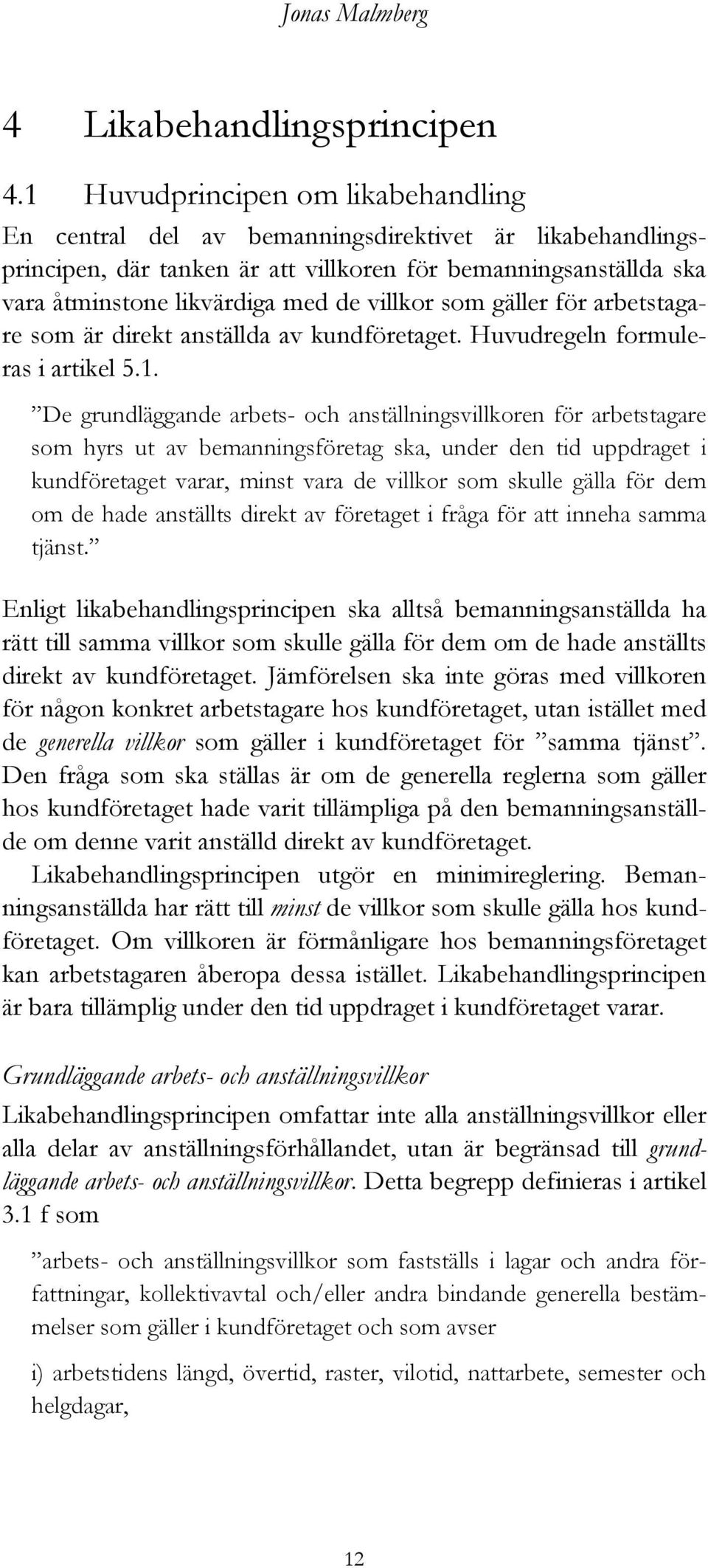 Jonas Malmberg

4 Likabehandlingsprincipen

4.1 Huvudprincipen om likabehandling

En central del av bemanningsdirektivet är likabehandlingsprincipen, där tanken är att villkoren för bemanningsanställda ska vara åtminstone likvärdiga med de villkor som gäller för arbetstagare som är direkt anställda av kundföretaget. Huvudregeln formuleras i artikel 5.1.

”De grundläggande arbets- och anställningsvillkoren för arbetstagare som hyrs ut av bemanningsföretag ska, under den tid uppdraget i kundföretaget varar, minst vara de villkor som skulle gälla för dem om de hade anställts direkt av företaget i fråga för att inneha samma tjänst.”

Enligt likabehandlingsprincipen ska alltså bemanningsanställda ha rätt till samma villkor som skulle gälla för dem om de hade anställts direkt av kundföretaget. Jämförelsen ska inte göras med villkoren för någon konkret arbetstagare hos kundföretaget, utan istället med de generella villkor som gäller i kundföretaget för ”samma tjänst”. Den fråga som ska ställas är om de generella reglerna som gäller hos kundföretaget hade varit tillämpliga på den bemanningsanställde om denne varit anställd direkt av kundföretaget.

Likabehandlingsprincipen utgör en minimireglering. Bemanningsanställda har rätt till minst de villkor som skulle gälla hos kundföretaget. Om villkoren är förmånligare hos bemanningsföretaget kan arbetstagaren åberopa dessa istället. Likabehandlingsprincipen är bara tillämplig under den tid uppdraget i kundföretaget varar.

Grundläggande arbets- och anställningsvillkor

Likabehandlingsprincipen omfattar inte alla anställningsvillkor eller alla delar av anställningsförhållandet, utan är begränsad till grundläggande arbets- och anställningsvillkor. Detta begrepp definieras i artikel 3.1 f som

”arbets- och anställningsvillkor som fastställs i lagar och andra författningar, kollektivavtal och/eller andra bindande generella bestämmelser som gäller i kundföretaget och som avser

i) arbetstidens längd, övertid, raster, vilotid, nattarbete, semester och helgdagar,

12